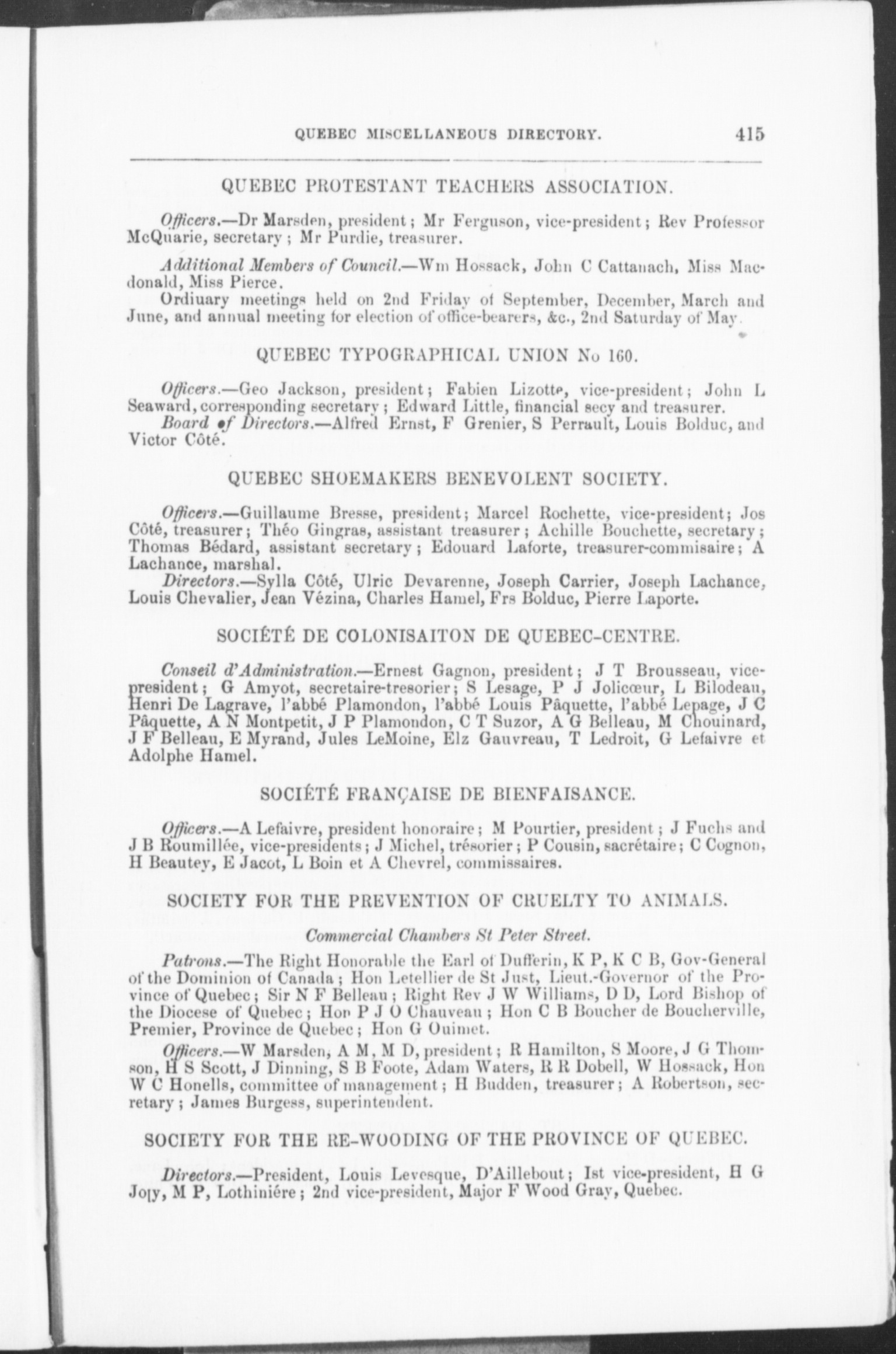 QUEBEC MISCELLANEOUS DIRECTORY. 415

QUEBEC PROTESTANT TEACHERS ASSOCIATION.

Officers.—Dr Marsden, president; Mr Ferguson, vice-president; Rev Professor McQuarie, secretary; Mr Purdie, treasurer.

Additional Members of Council.—Wm Hossack, John C Cattanach, Miss Macdonald, Miss Pierce.

Ordiuary meetings held on 2nd Friday of September, December, March and June, and annual meeting for election of office-bearers, &c., 2nd Saturday of May.

QUEBEC TYPOGRAPHICAL UNION No 160.

Officers.—Geo Jackson, president; Fabien Lizotte, vice-president; John L Seaward, corresponding secretary; Edward Little, financial secy and treasurer.

Board of Directors.—Alfred Ernst, F Grenier, S Perrault, Louis Bolduc, and Victor Côté.

QUEBEC SHOEMAKERS BENEVOLENT SOCIETY.

Officers.—Guillaume Bresse, president; Marcel Rochette, vice-president; Jos Côté, treasurer; Théo Gingras, assistant treasurer; Achille Bouchette, secretary; Thomas Bédard, assistant secretary; Edouard Laforte, treasurer-commisaire; A Lachance, marshal.

Directors.—Sylla Côté, Ulric Devarenne, Joseph Carrier, Joseph Lachance, Louis Chevalier, Jean Vézina, Charles Hamel, Frs Bolduc, Pierre Laporte.

SOCIÉTÉ DE COLONISAITON DE QUEBEC-CENTRE.

Conseil d'Administration.—Ernest Gagnon, president; J T Brousseau, vice-president; G Amyot, secretaire-tresorier; S Lesage, P J Jolicœur, L Bilodeau, Henri De Lagrave, l'abbé Plamondon, l'abbé Louis Pâquette, l'abbé Lepage, J C Pâquette, A N Montpetit, J P Plamondon, C T Suzor, A G Belleau, M Chouinard, J F Belleau, E Myrand, Jules LeMoine, Elz Gauvreau, T Ledroit, G Lefaivre et Adolphe Hamel.

SOCIÉTÉ FRANÇAISE DE BIENFAISANCE.

Officers.—A Lefaivre, president honoraire; M Pourtier, president; J Fuchs and J B Roumillée, vice-presidents; J Michel, trésorier; P Cousin, sacrétaire; C Cognon, H Beautey, E Jacot, L Boin et A Chevrel, commissaires.

SOCIETY FOR THE PREVENTION OF CRUELTY TO ANIMALS.

Commercial Chambers St Peter Street.

Patrons.—The Right Honorable the Earl of Dufferin, K P, K C B, Gov-General of the Dominion of Canada; Hon Letellier de St Just, Lieut.-Governor of the Province of Quebec; Sir N F Belleau; Right Rev J W Williams, D D, Lord Bishop of the Diocese of Quebec; Hon P J O Chauveau; Hon C B Boucher de Boucherville, Premier, Province de Quebec; Hon G Ouimet.

Officers.—W Marsden, A M, M D, president; R Hamilton, S Moore, J G Thomson, H S Scott, J Dinning, S B Foote, Adam Waters, R R Dobell, W Hossack, Hon W C Honells, committee of management; H Budden, treasurer; A Robertson, secretary; James Burgess, superintendent.

SOCIETY FOR THE RE-WOODING OF THE PROVINCE OF QUEBEC.

Directors.—President, Louis Levesque, D'Aillebout; Ist vice-president, H G Joly, M P, Lothiniére; 2nd vice-president, Major F Wood Gray, Quebec.